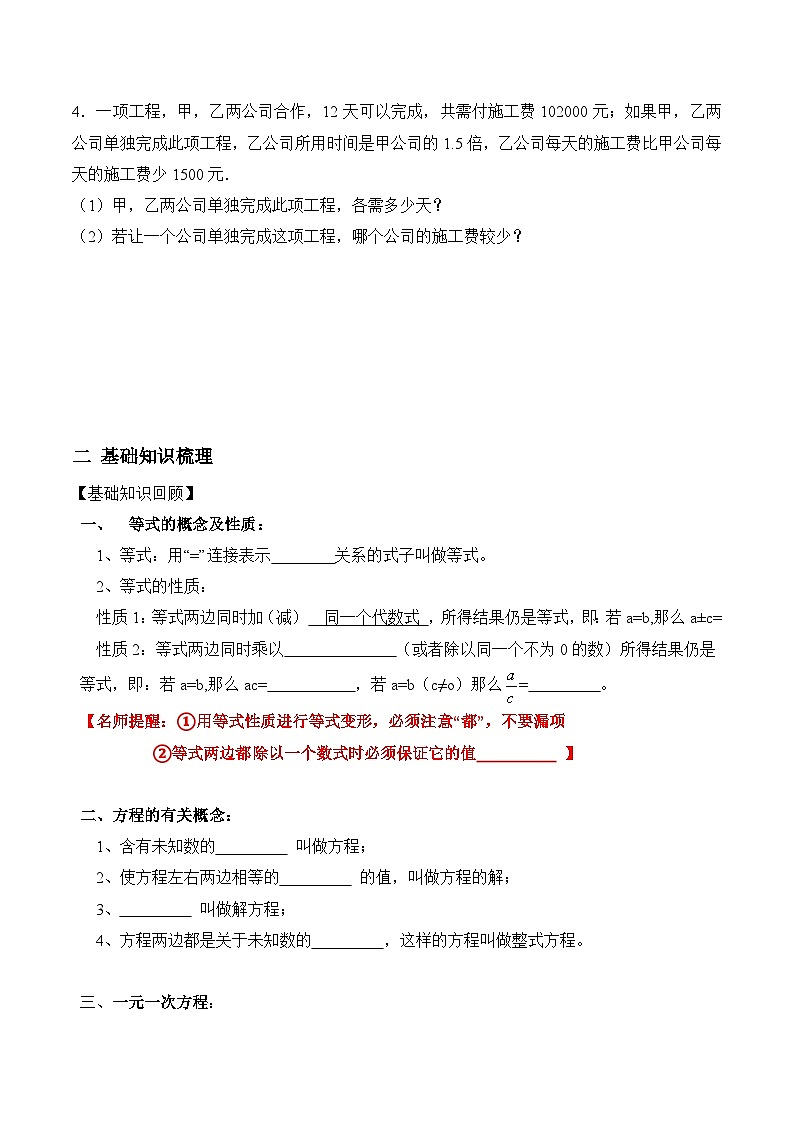 4．一项工程，甲，乙两公司合作，12 天可以完成，共需付施工费 102000 元；如果甲，乙两公司单独完成此项工程，乙公司所用时间是甲公司的 1.5 倍，乙公司每天的施工费比甲公司每天的施工费少 1500 元.

（1）甲，乙两公司单独完成此项工程，各需多少天？

（2）若让一个公司单独完成这项工程，哪个公司的施工费较少？

二 基础知识梳理

【基础知识回顾】

一、 等式的概念及性质：

1、等式：用“=”连接表示________关系的式子叫做等式。

2、等式的性质：

性质 1：等式两边同时加（减） 同一个代数式 ，所得结果仍是等式，即：若 a=b,那么 a±c=

性质 2：等式两边同时乘以______________（或者除以同一个不为 0 的数）所得结果仍是等式，即：若 a=b,那么 ac=___________，若 a=b（c≠o）那么 $\frac{a}{c}$=_________。

【名师提醒：①用等式性质进行等式变形，必须注意“都”，不要漏项

②等式两边都除以一个数式时必须保证它的值__________ 】

二、方程的有关概念：

1、含有未知数的_________ 叫做方程；

2、使方程左右两边相等的_________ 的值，叫做方程的解；

3、_________ 叫做解方程；

4、方程两边都是关于未知数的_________，这样的方程叫做整式方程。

三、一元一次方程：